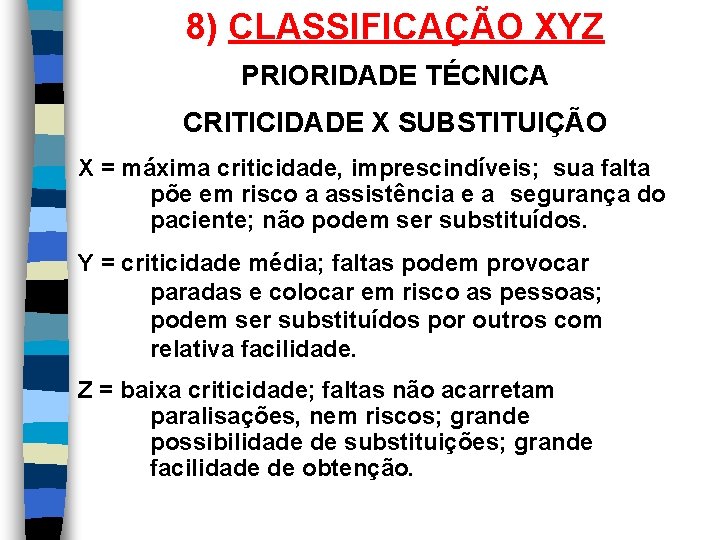 8) CLASSIFICAÇÃO XYZ

PRIORIDADE TÉCNICA

CRITICIDADE X SUBSTITUIÇÃO

X = máxima criticidade, imprescindíveis; sua falta põe em risco a assistência e a segurança do paciente; não podem ser substituídos.

Y = criticidade média; faltas podem provocar paradas e colocar em risco as pessoas; podem ser substituídos por outros com relativa facilidade.

Z = baixa criticidade; faltas não acarretam paralisações, nem riscos; grande possibilidade de substituições; grande facilidade de obtenção.